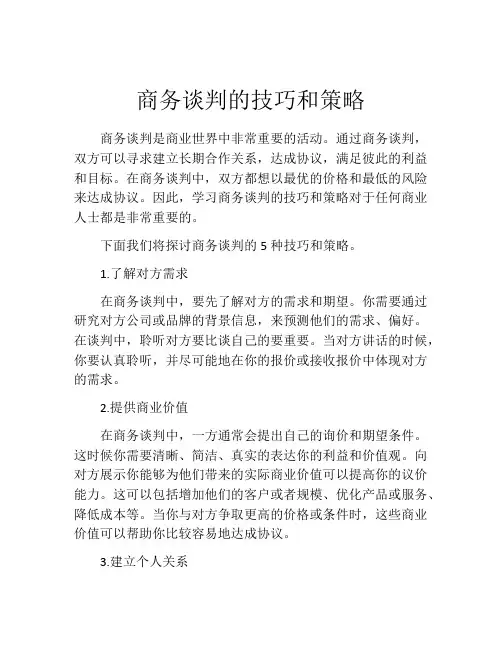 商务谈判的技巧和策略

商务谈判是商业世界中非常重要的活动。通过商务谈判，双方可以寻求建立长期合作关系，达成协议，满足彼此的利益和目标。在商务谈判中，双方都想以最优的价格和最低的风险来达成协议。因此，学习商务谈判的技巧和策略对于任何商业人士都是非常重要的。

下面我们将探讨商务谈判的 5 种技巧和策略。

1.了解对方需求

在商务谈判中，要先了解对方的需求和期望。你需要通过研究对方公司或品牌的背景信息，来预测他们的需求、偏好。在谈判中，聆听对方要比谈自己的要重要。当对方讲话的时候，你要认真聆听，并尽可能地在你的报价或接收报价中体现对方的需求。

2.提供商业价值

在商务谈判中，一方通常会提出自己的询价和期望条件。这时候你需要清晰、简洁、真实的表达你的利益和价值观。向对方展示你能够为他们带来的实际商业价值可以提高你的议价能力。这可以包括增加他们的客户或者规模、优化产品或服务、降低成本等。当你与对方争取更高的价格或条件时，这些商业价值可以帮助你比较容易地达成协议。

3.建立个人关系